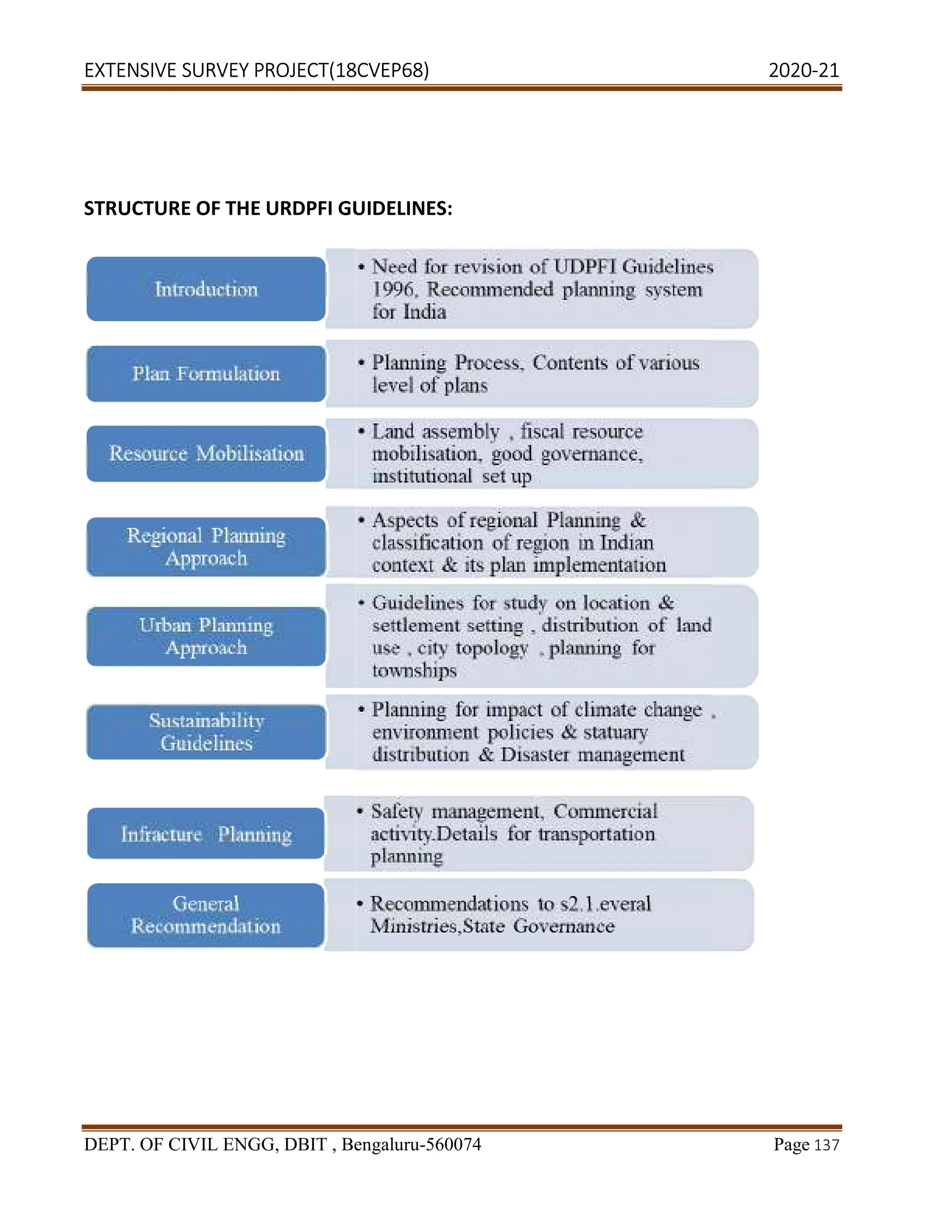 EXTENSIVE SURVEY PROJECT(18CVEP68) 2020-21

STRUCTURE OF THE URDPFI GUIDELINES:

Introduction

• Need for revision of UDPFI Guidelines 1996, Recommended planning system for India

Plan Formulation

• Planning Process, Contents of various level of plans

Resource Mobilisation

• Land assembly , fiscal resource mobilisation, good governance, institutional set up

Regional Planning Approach

• Aspects of regional Planning & classification of region in Indian context & its plan implementation

Urban Planning Approach

• Guidelines for study on location & settlement setting , distribution of land use , city topology , planning for townships

Sustainability Guidelines

• Planning for impact of climate change , environment policies & statuary distribution & Disaster management

Infracture Planning

• Safety management, Commercial activity.Details for transportation planning

General Recommendation

• Recommendations to s2.1.everal Ministries,State Governance

DEPT. OF CIVIL ENGG, DBIT , Bengaluru-560074 Page 137